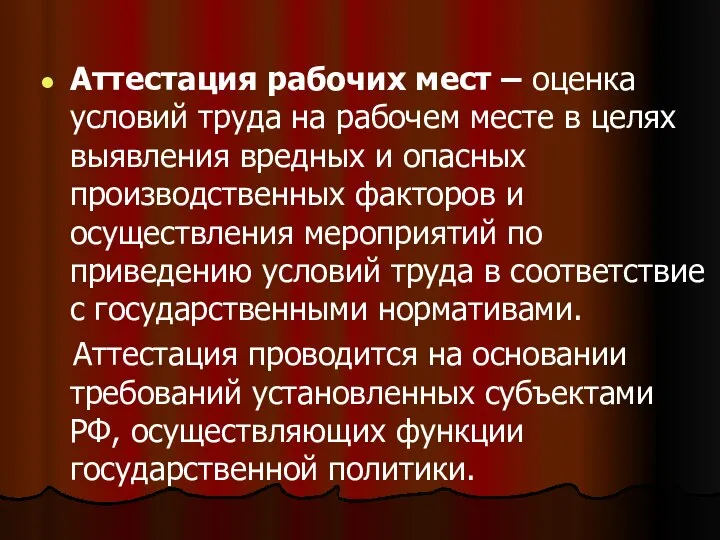 Аттестация рабочих мест – оценка условий труда на рабочем месте в целях выявления вредных и опасных производственных факторов и осуществления мероприятий по приведению условий труда в соответствие с государственными нормативами.

Аттестация проводится на основании требований установленных субъектами РФ, осуществляющих функции государственной политики.